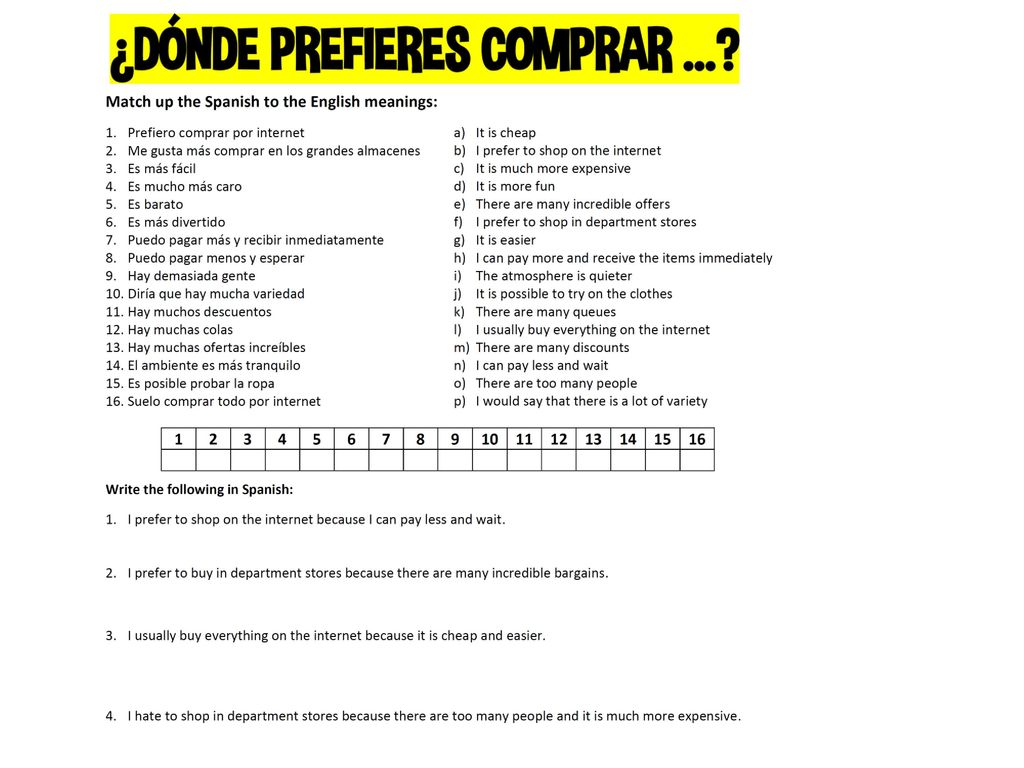 ¿DÓNDE PREFIERES COMPRAR …?

Match up the Spanish to the English meanings:

1. Prefiero comprar por internet
2. Me gusta más comprar en los grandes almacenes
3. Es más fácil
4. Es mucho más caro
5. Es barato
6. Es más divertido
7. Puedo pagar más y recibir inmediatamente
8. Puedo pagar menos y esperar
9. Hay demasiada gente
10. Diría que hay mucha variedad
11. Hay muchos descuentos
12. Hay muchas colas
13. Hay muchas ofertas increíbles
14. El ambiente es más tranquilo
15. Es posible probar la ropa
16. Suelo comprar todo por internet

a) It is cheap
b) I prefer to shop on the internet
c) It is much more expensive
d) It is more fun
e) There are many incredible offers
f) I prefer to shop in department stores
g) It is easier
h) I can pay more and receive the items immediately
i) The atmosphere is quieter
j) It is possible to try on the clothes
k) There are many queues
l) I usually buy everything on the internet
m) There are many discounts
n) I can pay less and wait
o) There are too many people
p) I would say that there is a lot of variety

| 1 | 2 | 3 | 4 | 5 | 6 | 7 | 8 | 9 | 10 | 11 | 12 | 13 | 14 | 15 | 16 |
|---|---|---|---|---|---|---|---|---|---|---|---|---|---|---|---|
| | | | | | | | | | | | | | | | |

Write the following in Spanish:

1. I prefer to shop on the internet because I can pay less and wait.

2. I prefer to buy in department stores because there are many incredible bargains.

3. I usually buy everything on the internet because it is cheap and easier.

4. I hate to shop in department stores because there are too many people and it is much more expensive.